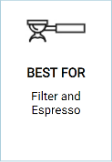 BEST FOR

Filter and Espresso